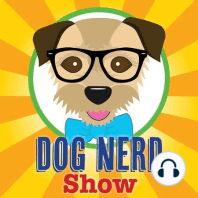 DOG NERD
Show